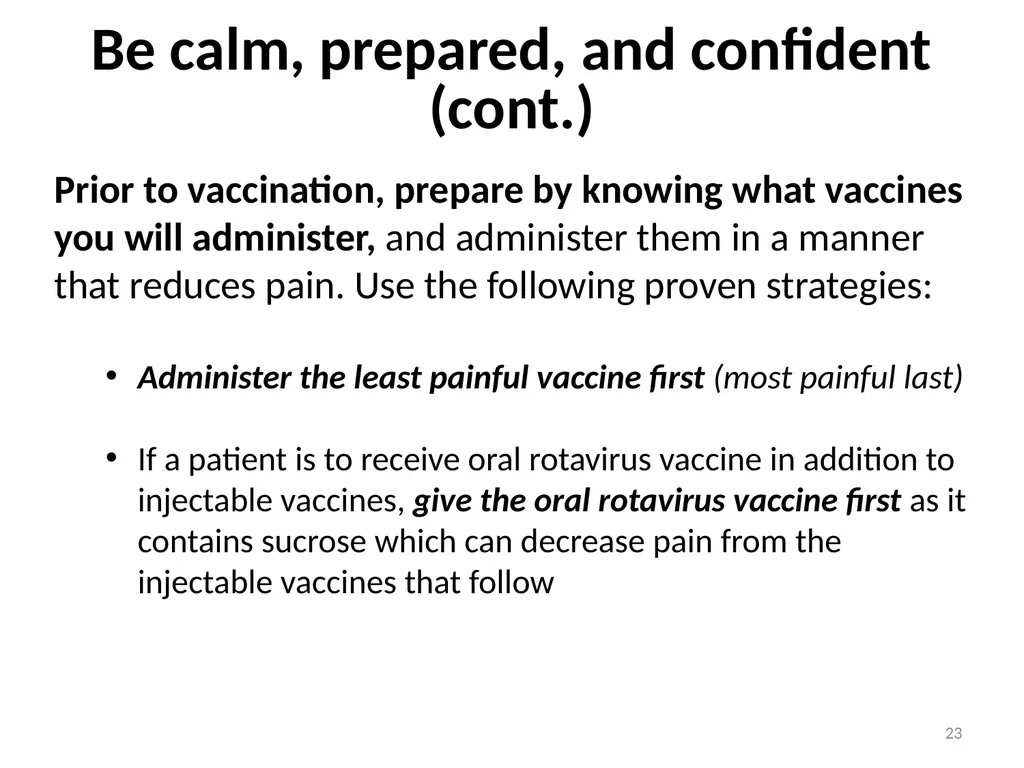 Be calm, prepared, and confident (cont.)

Prior to vaccination, prepare by knowing what vaccines you will administer, and administer them in a manner that reduces pain. Use the following proven strategies:

• Administer the least painful vaccine first (most painful last)

• If a patient is to receive oral rotavirus vaccine in addition to injectable vaccines, give the oral rotavirus vaccine first as it contains sucrose which can decrease pain from the injectable vaccines that follow

23